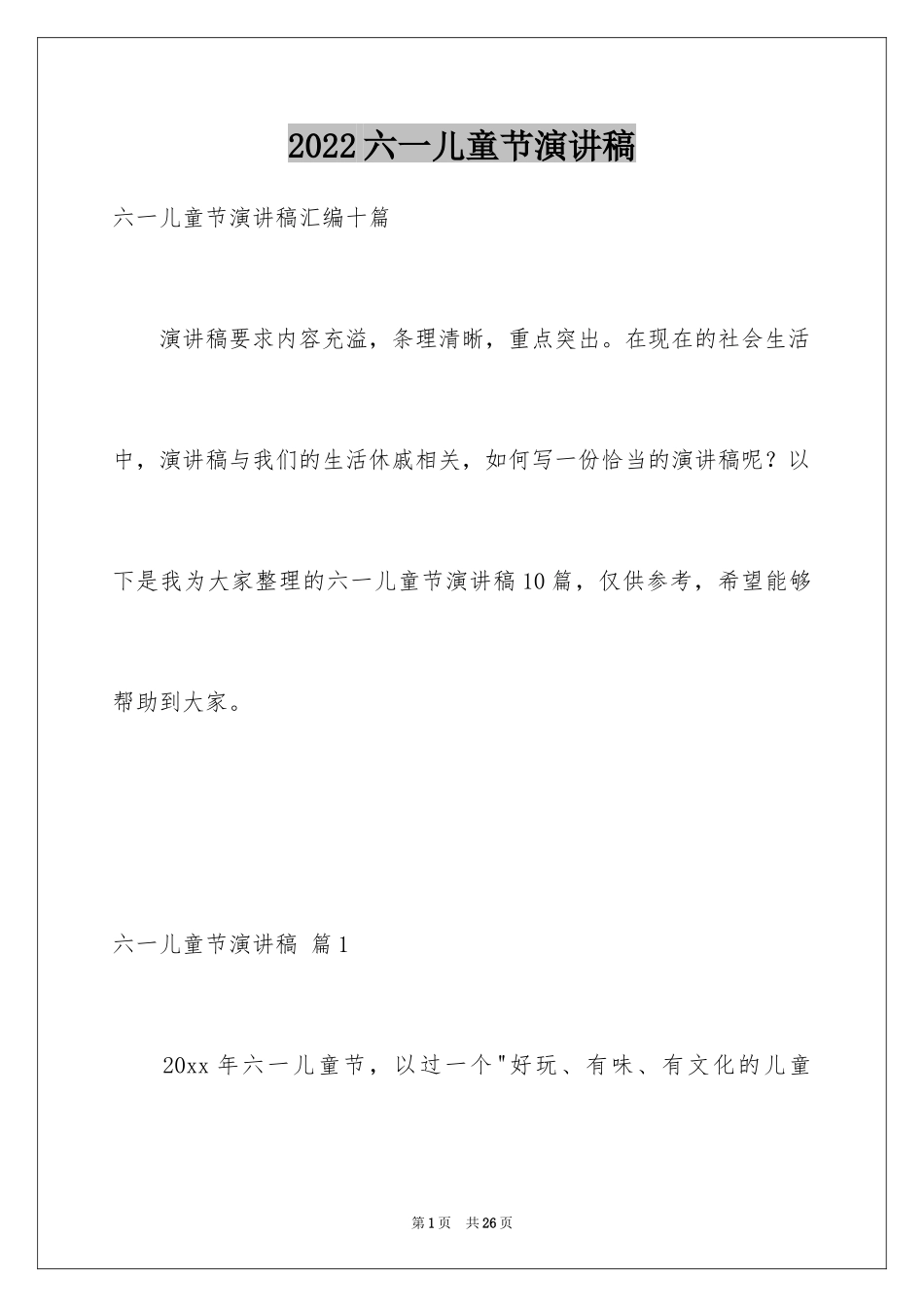 2022六一儿童节演讲稿

六一儿童节演讲稿汇编十篇

演讲稿要求内容充溢，条理清晰，重点突出。在现在的社会生活中，演讲稿与我们的生活休戚相关，如何写一份恰当的演讲稿呢？以下是我为大家整理的六一儿童节演讲稿10篇，仅供参考，希望能够帮助到大家。

六一儿童节演讲稿 篇1

20xx年六一儿童节，以过一个"好玩、有味、有文化的儿童

第1页 共26页